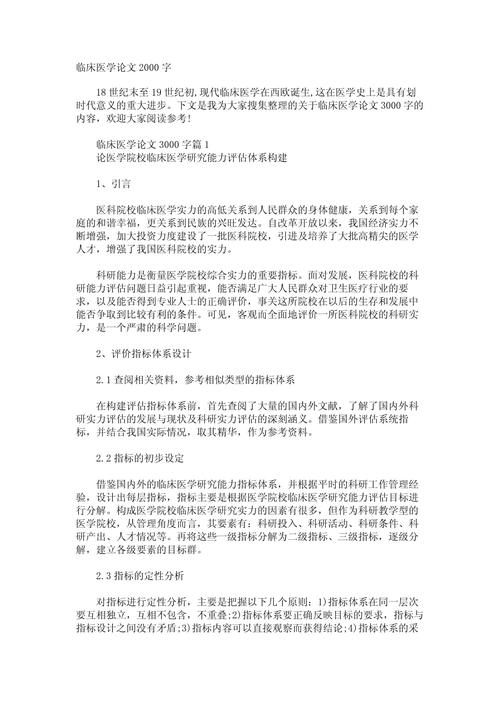 临床医学论文 2000 字

18 世纪末至 19 世纪初,现代临床医学在西欧诞生,这在医学史上是具有划时代意义的重大进步。下文是我为大家搜集整理的关于临床医学论文 3000 字的内容,欢迎大家阅读参考!

临床医学论文 3000 字篇 1
论医学院校临床医学研究能力评估体系构建

1、引言

医科院校临床医学实力的高低关系到人民群众的身体健康,关系到每个家庭的和谐幸福,更关系到民族的兴旺发达。自改革开放以来,我国经济实力不断增强,加大投资力度建设了一批医科院校,引进及培养了大批高精尖的医学人才,增强了我国医科院校的实力。

科研能力是衡量医学院校综合实力的重要指标。面对发展,医科院校的科研能力评估问题日益引起重视,能否满足广大人民群众对卫生医疗行业的要求,以及能否得到专业人士的正确评价,事关这所院校在以后的生存和发展中能否争取到比较有利的条件。可见,客观而全面地评价一所医科院校的科研实力,是一个严肃的科学问题。

2、评价指标体系设计

2.1 查阅相关资料,参考相似类型的指标体系

在构建评估指标体系前,首先查阅了大量的国内外文献,了解了国内外科研实力评估的发展与现状及科研实力评估的深刻涵义。借鉴国外评估系统指标,并结合我国实际情况,取其精华,作为参考资料。

2.2 指标的初步设定

借鉴国内外的临床医学研究能力指标体系,并根据平时的科研工作管理经验,设计出每层指标,指标主要是根据医学院校临床医学研究能力评估目标进行分解。构成医学院校临床医学研究实力的因素有很多,但作为科研教学型的医学院校,从管理角度而言,其要素有:科研投入、科研活动、科研条件、科研产出、人才情况等。再将这些一级指标分解为二级指标、三级指标,逐级分解,建立各级要素的目标群。

2.3 指标的定性分析

对指标进行定性分析,主要是把握以下几个原则:1)指标体系在同一层次要互相独立,互相不包含,不重叠;2)指标体系要正确反映目标的要求,指标与指标设计之间没有矛盾;3)指标内容可以直接观察而获得结论;4)指标体系的采